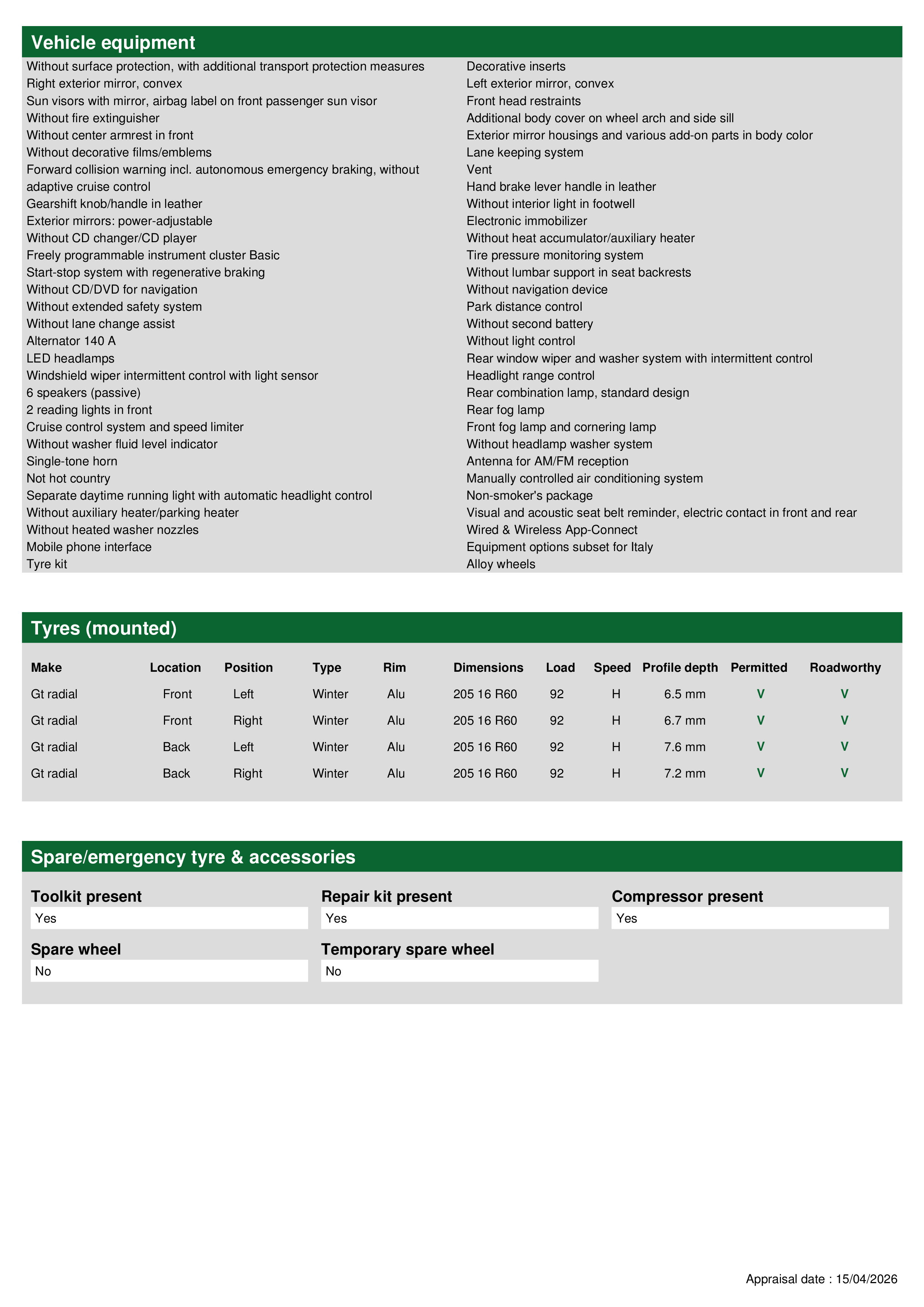 Vehicle equipment

Without surface protection, with additional transport protection measures
Right exterior mirror, convex
Sun visors with mirror, airbag label on front passenger sun visor
Without fire extinguisher
Without center armrest in front
Without decorative films/emblems
Forward collision warning incl. autonomous emergency braking, without adaptive cruise control
Gearshift knob/handle in leather
Exterior mirrors: power-adjustable
Without CD changer/CD player
Freely programmable instrument cluster Basic
Start-stop system with regenerative braking
Without CD/DVD for navigation
Without extended safety system
Without lane change assist
Alternator 140 A
LED headlamps
Windshield wiper intermittent control with light sensor
6 speakers (passive)
2 reading lights in front
Cruise control system and speed limiter
Without washer fluid level indicator
Single-tone horn
Not hot country
Separate daytime running light with automatic headlight control
Without auxiliary heater/parking heater
Without heated washer nozzles
Mobile phone interface
Tyre kit

Decorative inserts
Left exterior mirror, convex
Front head restraints
Additional body cover on wheel arch and side sill
Exterior mirror housings and various add-on parts in body color
Lane keeping system
Vent
Hand brake lever handle in leather
Without interior light in footwell
Electronic immobilizer
Without heat accumulator/auxiliary heater
Tire pressure monitoring system
Without lumbar support in seat backrests
Without navigation device
Park distance control
Without second battery
Without light control
Rear window wiper and washer system with intermittent control
Headlight range control
Rear combination lamp, standard design
Rear fog lamp
Front fog lamp and cornering lamp
Without headlamp washer system
Antenna for AM/FM reception
Manually controlled air conditioning system
Non-smoker's package
Visual and acoustic seat belt reminder, electric contact in front and rear
Wired & Wireless App-Connect
Equipment options subset for Italy
Alloy wheels

Tyres (mounted)

| Make | Location | Position | Type | Rim | Dimensions | Load | Speed | Profile depth | Permitted | Roadworthy |
|---|---|---|---|---|---|---|---|---|---|---|
| Gt radial | Front | Left | Winter | Alu | 205 16 R60 | 92 | H | 6.5 mm | V | V |
| Gt radial | Front | Right | Winter | Alu | 205 16 R60 | 92 | H | 6.7 mm | V | V |
| Gt radial | Back | Left | Winter | Alu | 205 16 R60 | 92 | H | 7.6 mm | V | V |
| Gt radial | Back | Right | Winter | Alu | 205 16 R60 | 92 | H | 7.2 mm | V | V |

Spare/emergency tyre & accessories

Toolkit present
Yes

Repair kit present
Yes

Compressor present
Yes

Spare wheel
No

Temporary spare wheel
No

Appraisal date : 15/04/2026